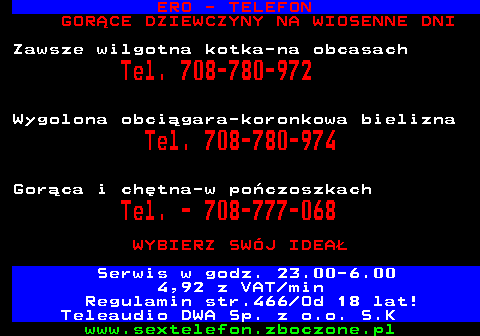 ERO - TELEFON
GORĄCE DZIEWCZYNY NA WIOSENNE DNI

Zawsze wilgotna kotka-na obcasach
Tel. 708-780-972

Wygolona obciągara-koronkowa bielizna
Tel. 708-780-974

Gorąca i chętna-w pończoszkach
Tel. - 708-777-068

WYBIERZ SWÓJ IDEAŁ

Serwis w godz. 23.00-6.00
4,92 z VAT/min
Regulamin str.466/Od 18 lat!
Teleaudio DWA Sp. z o.o. S.K
www.sextelefon.zboczone.pl